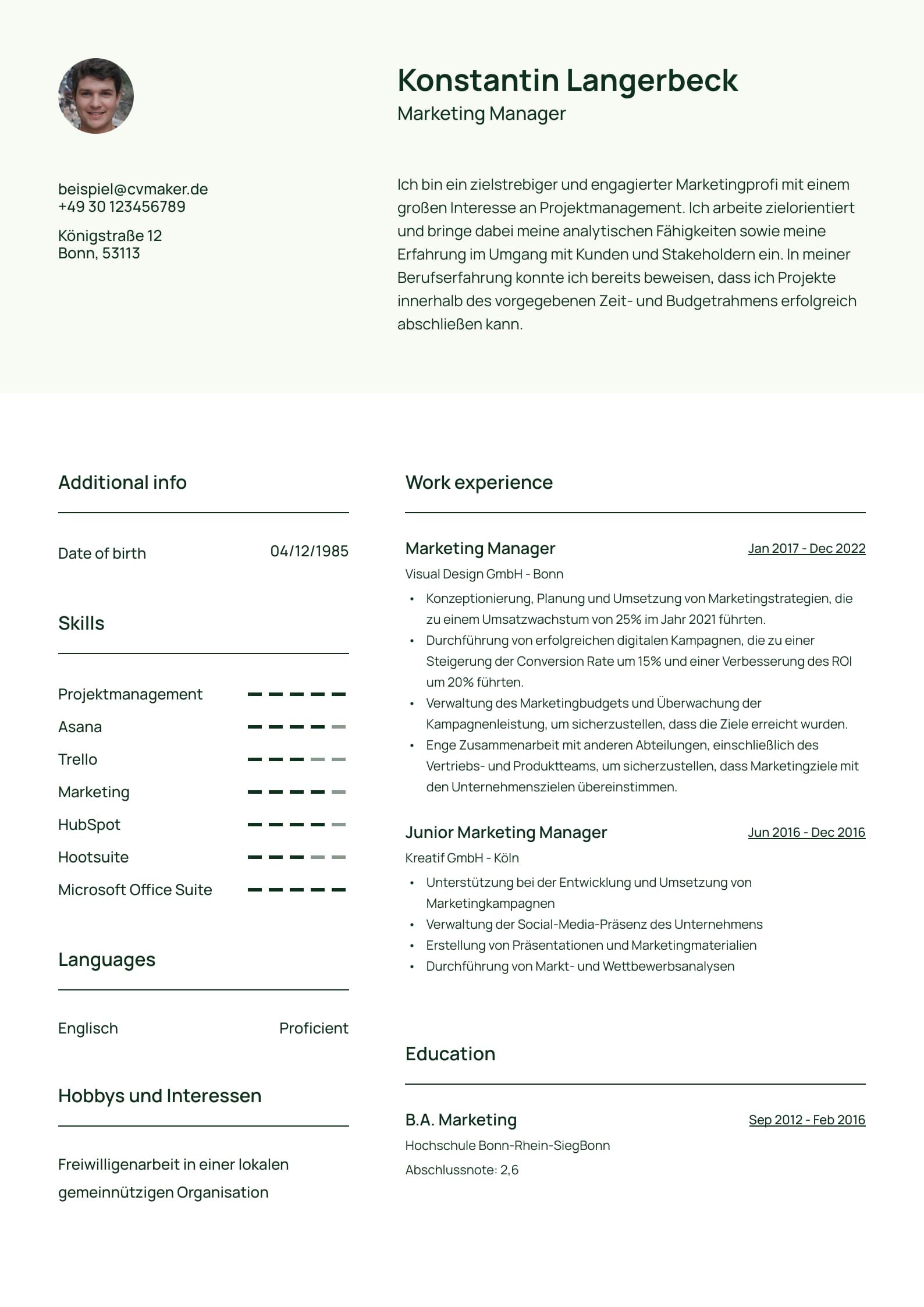 Konstantin Langerbeck
Marketing Manager

beispiel@cvmaker.de
+49 30 123456789

Königstraße 12
Bonn, 53113

Ich bin ein zielstrebiger und engagierter Marketingprofi mit einem großen Interesse an Projektmanagement. Ich arbeite zielorientiert und bringe dabei meine analytischen Fähigkeiten sowie meine Erfahrung im Umgang mit Kunden und Stakeholdern ein. In meiner Berufserfahrung konnte ich bereits beweisen, dass ich Projekte innerhalb des vorgegebenen Zeit- und Budgetrahmens erfolgreich abschließen kann.

Additional info

Date of birth 04/12/1985

Skills

Projektmanagement
Asana
Trello
Marketing
HubSpot
Hootsuite
Microsoft Office Suite

Languages

Englisch Proficient

Hobbys und Interessen

Freiwilligenarbeit in einer lokalen gemeinnützigen Organisation

Work experience

Marketing Manager Jan 2017 - Dec 2022
Visual Design GmbH - Bonn
• Konzeptionierung, Planung und Umsetzung von Marketingstrategien, die zu einem Umsatzwachstum von 25% im Jahr 2021 führten.
• Durchführung von erfolgreichen digitalen Kampagnen, die zu einer Steigerung der Conversion Rate um 15% und einer Verbesserung des ROI um 20% führten.
• Verwaltung des Marketingbudgets und Überwachung der Kampagnenleistung, um sicherzustellen, dass die Ziele erreicht wurden.
• Enge Zusammenarbeit mit anderen Abteilungen, einschließlich des Vertriebs- und Produktteams, um sicherzustellen, dass Marketingziele mit den Unternehmenszielen übereinstimmen.

Junior Marketing Manager Jun 2016 - Dec 2016
Kreatif GmbH - Köln
• Unterstützung bei der Entwicklung und Umsetzung von Marketingkampagnen
• Verwaltung der Social-Media-Präsenz des Unternehmens
• Erstellung von Präsentationen und Marketingmaterialien
• Durchführung von Markt- und Wettbewerbsanalysen

Education

B.A. Marketing Sep 2012 - Feb 2016
Hochschule Bonn-Rhein-SiegBonn
Abschlussnote: 2,6